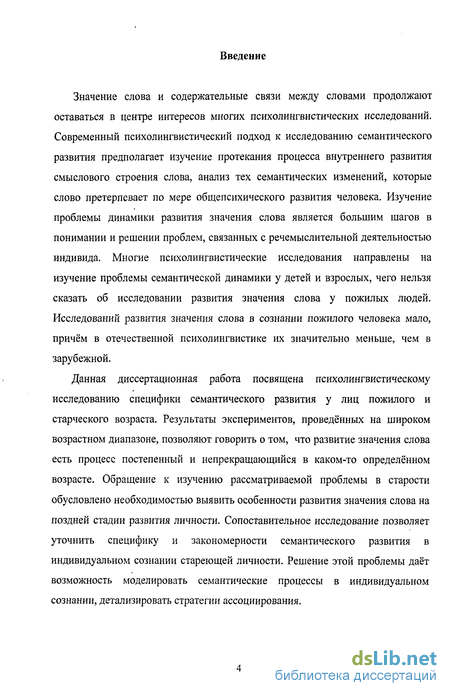 Введение

Значение слова и содержательные связи между словами продолжают оставаться в центре интересов многих психолингвистических исследований. Современный психолингвистический подход к исследованию семантического развития предполагает изучение протекания процесса внутреннего развития смыслового строения слова, анализ тех семантических изменений, которые слово претерпевает по мере общепсихического развития человека. Изучение проблемы динамики развития значения слова является большим шагов в понимании и решении проблем, связанных с речемыслительной деятельностью индивида. Многие психолингвистические исследования направлены на изучение проблемы семантической динамики у детей и взрослых, чего нельзя сказать об исследовании развития значения слова у пожилых людей. Исследований развития значения слова в сознании пожилого человека мало, причём в отечественной психолингвистике их значительно меньше, чем в зарубежной.

Данная диссертационная работа посвящена психолингвистическому исследованию специфики семантического развития у лиц пожилого и старческого возраста. Результаты экспериментов, проведённых на широком возрастном диапазоне, позволяют говорить о том, что развитие значения слова есть процесс постепенный и непрекращающийся в каком-то определённом возрасте. Обращение к изучению рассматриваемой проблемы в старости обусловлено необходимостью выявить особенности развития значения слова на поздней стадии развития личности. Сопоставительное исследование позволяет уточнить специфику и закономерности семантического развития в индивидуальном сознании стареющей личности. Решение этой проблемы даёт возможность моделировать семантические процессы в индивидуальном сознании, детализировать стратегии ассоциирования.

4

dsLib.net
библиотека диссертаций